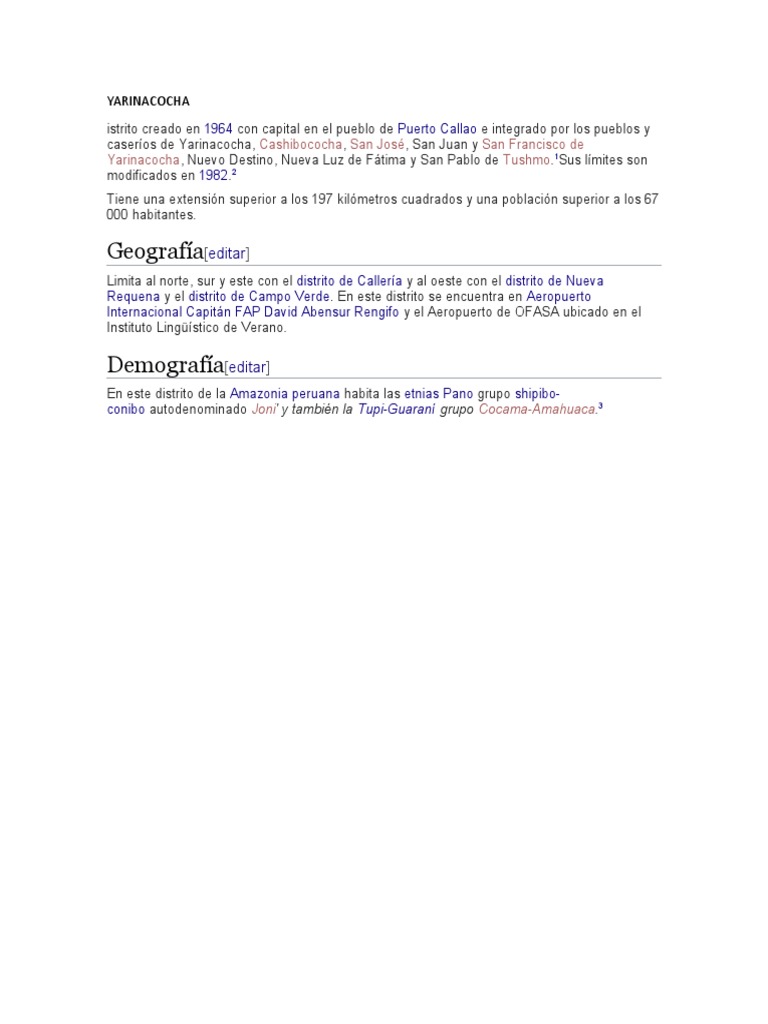 YARINACOCHA

istrito creado en 1964 con capital en el pueblo de Puerto Callao e integrado por los pueblos y caseríos de Yarinacocha, Cashibococha, San José, San Juan y San Francisco de Yarinacocha, Nuevo Destino, Nueva Luz de Fátima y San Pablo de Tushmo.$^1$Sus límites son modificados en 1982.$^2$

Tiene una extensión superior a los 197 kilómetros cuadrados y una población superior a los 67 000 habitantes.

Geografía[editar]

Limita al norte, sur y este con el distrito de Callería y al oeste con el distrito de Nueva Requena y el distrito de Campo Verde. En este distrito se encuentra en Aeropuerto Internacional Capitán FAP David Abensur Rengifo y el Aeropuerto de OFASA ubicado en el Instituto Lingüístico de Verano.

Demografía[editar]

En este distrito de la Amazonia peruana habita las etnias Pano grupo shipibo-conibo autodenominado Joni' y también la Tupi-Guaraní grupo Cocama-Amahuaca.$^3$